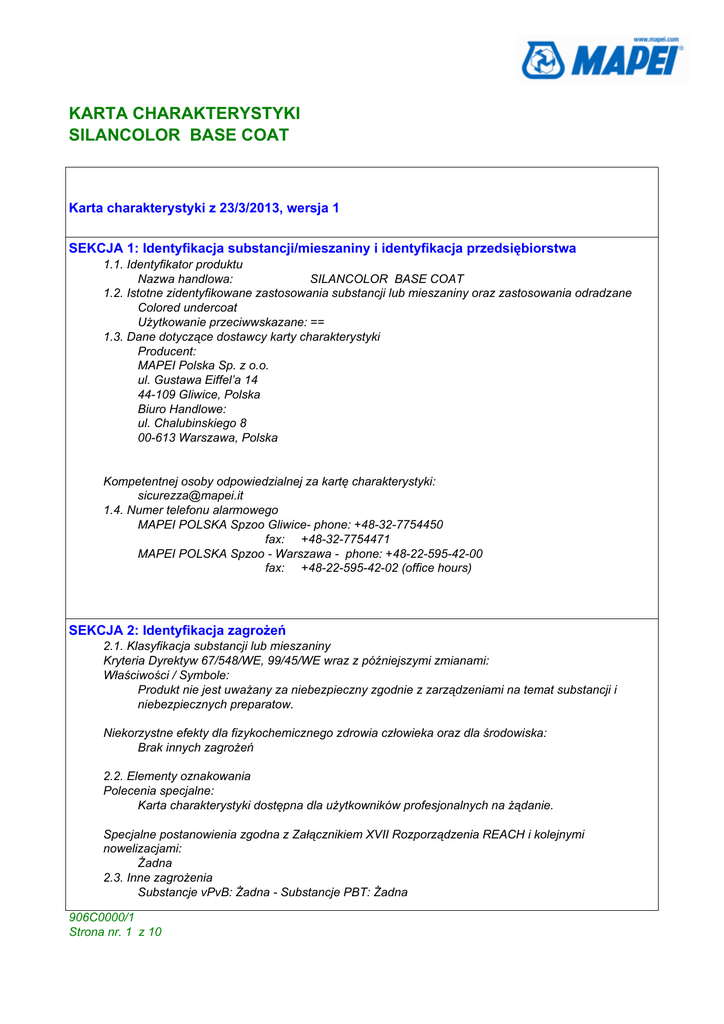 www.mapei.com
MAPEI

KARTA CHARAKTERYSTYKI
SILANCOLOR BASE COAT

Karta charakterystyki z 23/3/2013, wersja 1

SEKCJA 1: Identyfikacja substancji/mieszaniny i identyfikacja przedsiębiorstwa
1.1. Identyfikator produktu
Nazwa handlowa: SILANCOLOR BASE COAT
1.2. Istotne zidentyfikowane zastosowania substancji lub mieszaniny oraz zastosowania odradzane
Colored undercoat
Użytkowanie przeciwwskazane: ==
1.3. Dane dotyczące dostawcy karty charakterystyki
Producent:
MAPEI Polska Sp. z o.o.
ul. Gustawa Eiffel'a 14
44-109 Gliwice, Polska
Biuro Handlowe:
ul. Chalubinskiego 8
00-613 Warszawa, Polska

Kompetentnej osoby odpowiedzialnej za kartę charakterystyki:
sicurezza@mapei.it
1.4. Numer telefonu alarmowego
MAPEI POLSKA Spzoo Gliwice- phone: +48-32-7754450
fax: +48-32-7754471
MAPEI POLSKA Spzoo - Warszawa - phone: +48-22-595-42-00
fax: +48-22-595-42-02 (office hours)

SEKCJA 2: Identyfikacja zagrożeń
2.1. Klasyfikacja substancji lub mieszaniny
Kryteria Dyrektyw 67/548/WE, 99/45/WE wraz z późniejszymi zmianami:
Właściwości / Symbole:
Produkt nie jest uważany za niebezpieczny zgodnie z zarządzeniami na temat substancji i niebezpiecznych preparatow.

Niekorzystne efekty dla fizykochemicznego zdrowia człowieka oraz dla środowiska:
Brak innych zagrożeń

2.2. Elementy oznakowania
Polecenia specjalne:
Karta charakterystyki dostępna dla użytkowników profesjonalnych na żądanie.

Specjalne postanowienia zgodna z Załącznikiem XVII Rozporządzenia REACH i kolejnymi nowelizacjami:
Żadna
2.3. Inne zagrożenia
Substancje vPvB: Żadna - Substancje PBT: Żadna

906C0000/1
Strona nr. 1 z 10